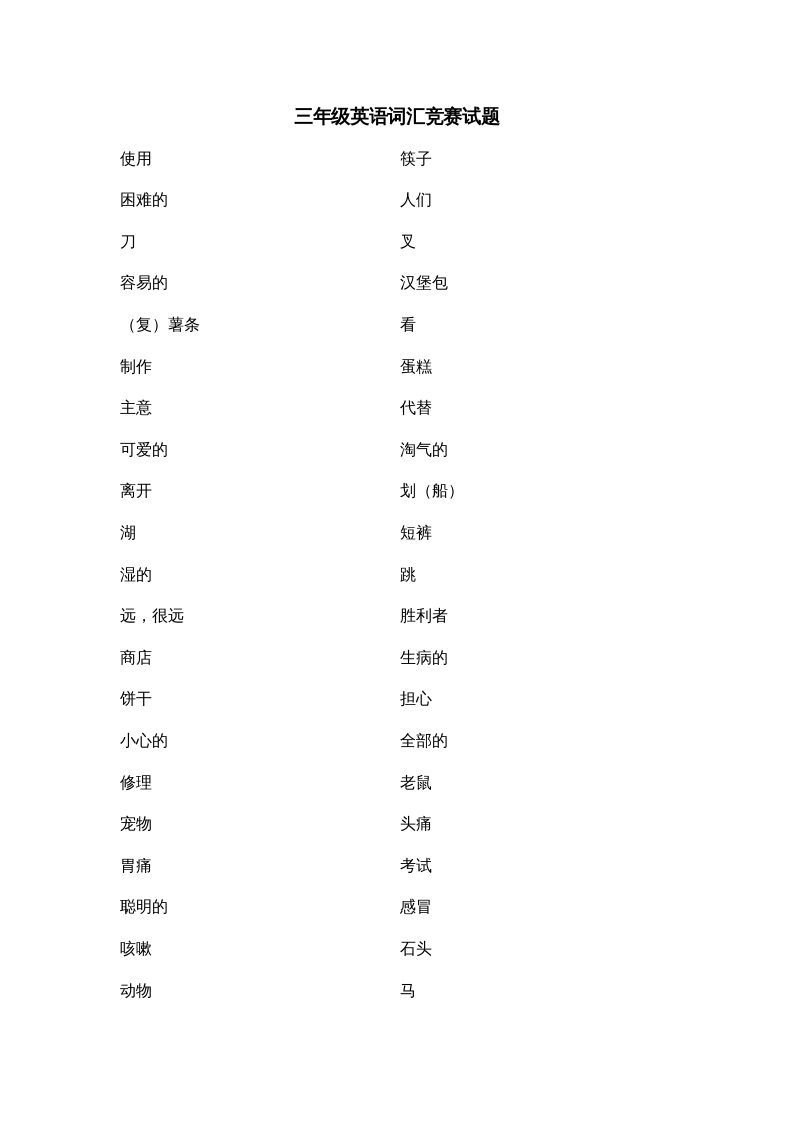 三年级英语词汇竞赛试题

使用
困难的
刀
容易的
（复）薯条
制作
主意
可爱的
离开
湖
湿的
远，很远
商店
饼干
小心的
修理
宠物
胃痛
聪明的
咳嗽
动物

筷子
人们
叉
汉堡包
看
蛋糕
代替
淘气的
划（船）
短裤
跳
胜利者
生病的
担心
全部的
老鼠
头痛
考试
感冒
石头
马